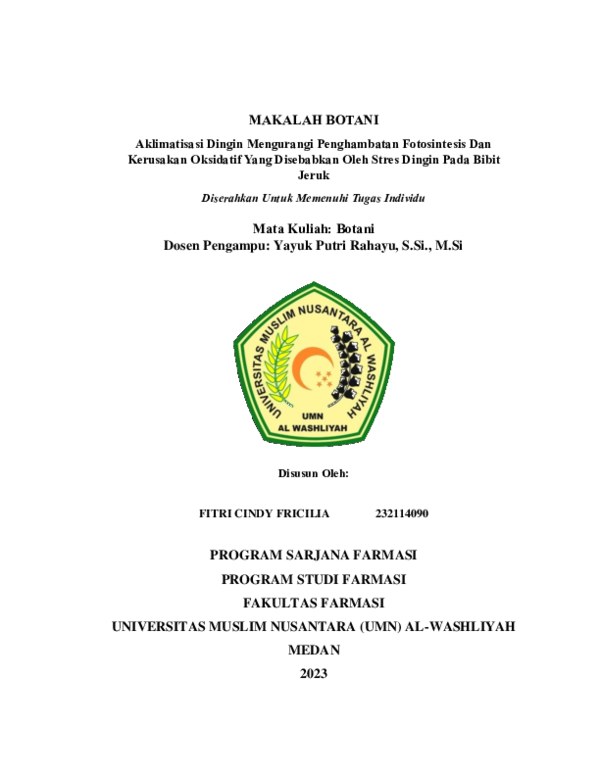 MAKALAH BOTANI

Aklimatisasi Dingin Mengurangi Penghambatan Fotosintesis Dan Kerusakan Oksidatif Yang Disebabkan Oleh Stres Dingin Pada Bibit Jeruk

Diserahkan Untuk Memenuhi Tugas Individu

Mata Kuliah: Botani
Dosen Pengampu: Yayuk Putri Rahayu, S.Si., M.Si

UNIVERSITAS MUSLIM NUSANTARA AL WASHLIYAH
UMN
AL WASHLIYAH

Disusun Oleh:

FITRI CINDY FRICILIA 232114090

PROGRAM SARJANA FARMASI
PROGRAM STUDI FARMASI
FAKULTAS FARMASI
UNIVERSITAS MUSLIM NUSANTARA (UMN) AL-WASHLIYAH
MEDAN
2023